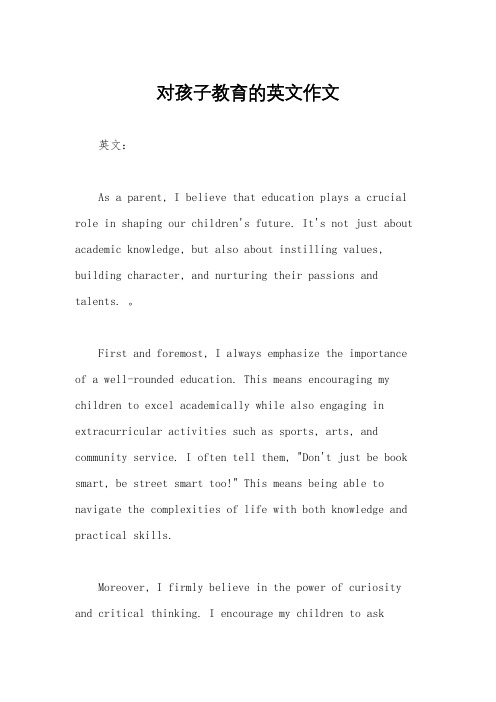 对孩子教育的英文作文

英文：

As a parent, I believe that education plays a crucial role in shaping our children's future. It's not just about academic knowledge, but also about instilling values, building character, and nurturing their passions and talents. 。

First and foremost, I always emphasize the importance of a well-rounded education. This means encouraging my children to excel academically while also engaging in extracurricular activities such as sports, arts, and community service. I often tell them, "Don't just be book smart, be street smart too!" This means being able to navigate the complexities of life with both knowledge and practical skills.

Moreover, I firmly believe in the power of curiosity and critical thinking. I encourage my children to ask